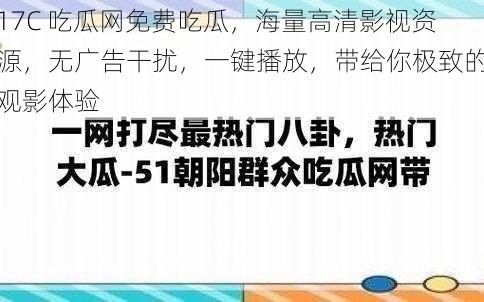 17C 吃瓜网免费吃瓜，海量高清影视资源，无广告干扰，一键播放，带给你极致的观影体验

一网打尽最热门八卦，热门大瓜-51朝阳群众吃瓜网带